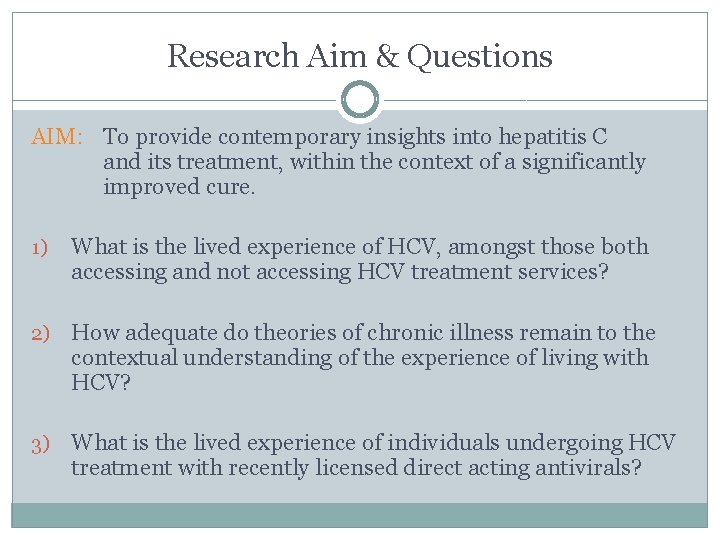 Research Aim & Questions

AIM: To provide contemporary insights into hepatitis C and its treatment, within the context of a significantly improved cure.

1) What is the lived experience of HCV, amongst those both accessing and not accessing HCV treatment services?

2) How adequate do theories of chronic illness remain to the contextual understanding of the experience of living with HCV?

3) What is the lived experience of individuals undergoing HCV treatment with recently licensed direct acting antivirals?